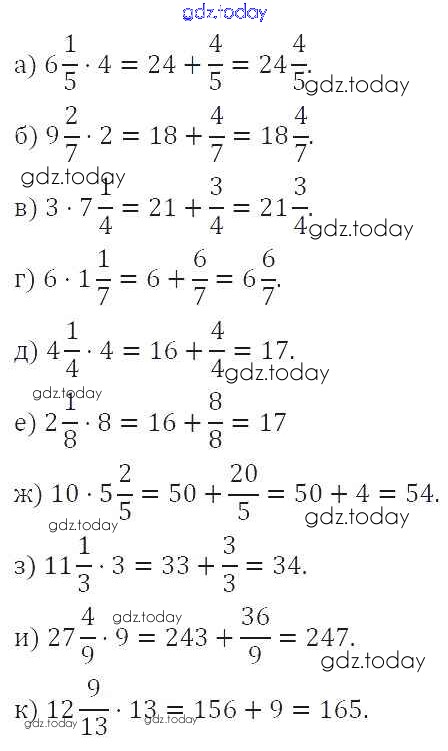 gdz.today

а) $6\frac{1}{5} \cdot 4 = 24 + \frac{4}{5} = 24\frac{4}{5}$. gdz.today

б) $9\frac{2}{7} \cdot 2 = 18 + \frac{4}{7} = 18\frac{4}{7}$.

gdz.today

в) $3 \cdot 7\frac{1}{4} = 21 + \frac{3}{4} = 21\frac{3}{4}$. gdz.today

г) $6 \cdot 1\frac{1}{7} = 6 + \frac{6}{7} = 6\frac{6}{7}$.

д) $4\frac{1}{4} \cdot 4 = 16 + \frac{4}{4} = 17$. gdz.today

gdz.today

е) $2\frac{1}{8} \cdot 8 = 16 + \frac{8}{8} = 17$

ж) $10 \cdot 5\frac{2}{5} = 50 + \frac{20}{5} = 50 + 4 = 54$.

gdz.today gdz.today

з) $11\frac{1}{3} \cdot 3 = 33 + \frac{3}{3} = 34$.

gdz.today

и) $27\frac{4}{9} \cdot 9 = 243 + \frac{36}{9} = 247$.

gdz.today

к) $12\frac{9}{13} \cdot 13 = 156 + 9 = 165$.

gdz.today gdz.today